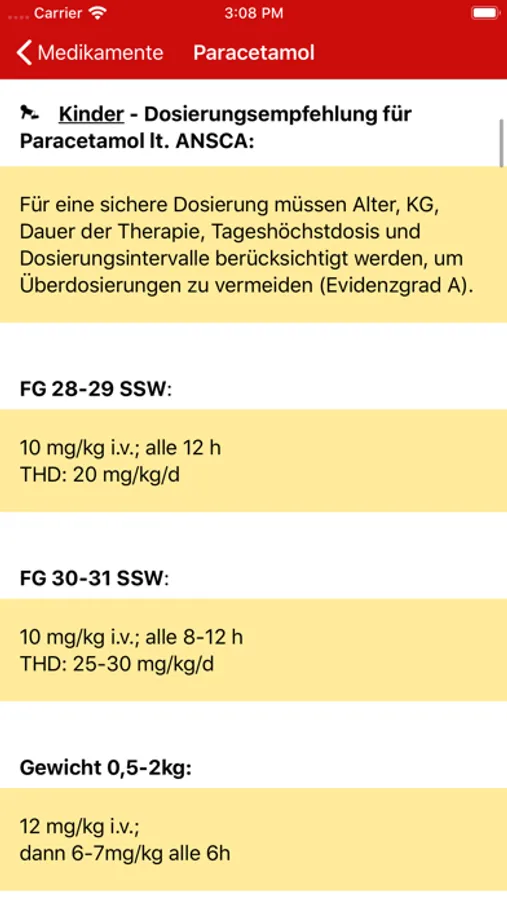 Carrier
3:08 PM

Medikamente
Paracetamol

Kinder - Dosierungsempfehlung für Paracetamol lt. ANSCA:

Für eine sichere Dosierung müssen Alter, KG, Dauer der Therapie, Tageshöchstdosis und Dosierungsintervalle berücksichtigt werden, um Überdosierungen zu vermeiden (Evidenzgrad A).

FG 28-29 SSW:

10 mg/kg i.v.; alle 12 h
THD: 20 mg/kg/d

FG 30-31 SSW:

10 mg/kg i.v.; alle 8-12 h
THD: 25-30 mg/kg/d

Gewicht 0,5-2kg:

12 mg/kg i.v.;
dann 6-7mg/kg alle 6h